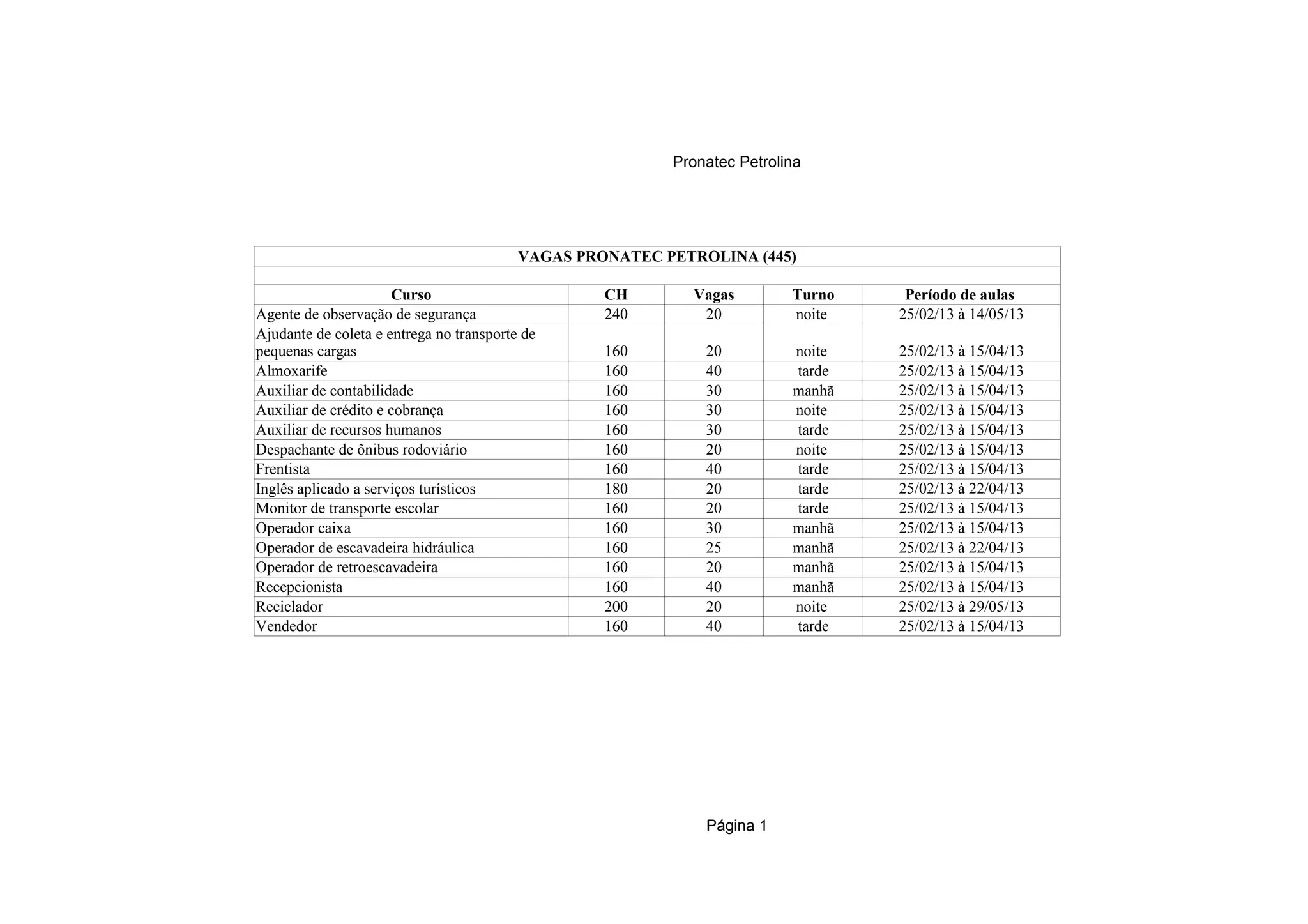 Pronatec Petrolina

VAGAS PRONATEC PETROLINA (445)

| Curso | CH | Vagas | Turno | Período de aulas |
|---|---|---|---|---|
| Agente de observação de segurança | 240 | 20 | noite | 25/02/13 à 14/05/13 |
| Ajudante de coleta e entrega no transporte de pequenas cargas | 160 | 20 | noite | 25/02/13 à 15/04/13 |
| Almoxarife | 160 | 40 | tarde | 25/02/13 à 15/04/13 |
| Auxiliar de contabilidade | 160 | 30 | manhã | 25/02/13 à 15/04/13 |
| Auxiliar de crédito e cobrança | 160 | 30 | noite | 25/02/13 à 15/04/13 |
| Auxiliar de recursos humanos | 160 | 30 | tarde | 25/02/13 à 15/04/13 |
| Despachante de ônibus rodoviário | 160 | 20 | noite | 25/02/13 à 15/04/13 |
| Frentista | 160 | 40 | tarde | 25/02/13 à 15/04/13 |
| Inglês aplicado a serviços turísticos | 180 | 20 | tarde | 25/02/13 à 22/04/13 |
| Monitor de transporte escolar | 160 | 20 | tarde | 25/02/13 à 15/04/13 |
| Operador caixa | 160 | 30 | manhã | 25/02/13 à 15/04/13 |
| Operador de escavadeira hidráulica | 160 | 25 | manhã | 25/02/13 à 22/04/13 |
| Operador de retroescavadeira | 160 | 20 | manhã | 25/02/13 à 15/04/13 |
| Recepcionista | 160 | 40 | manhã | 25/02/13 à 15/04/13 |
| Reciclador | 200 | 20 | noite | 25/02/13 à 29/05/13 |
| Vendedor | 160 | 40 | tarde | 25/02/13 à 15/04/13 |

Página 1